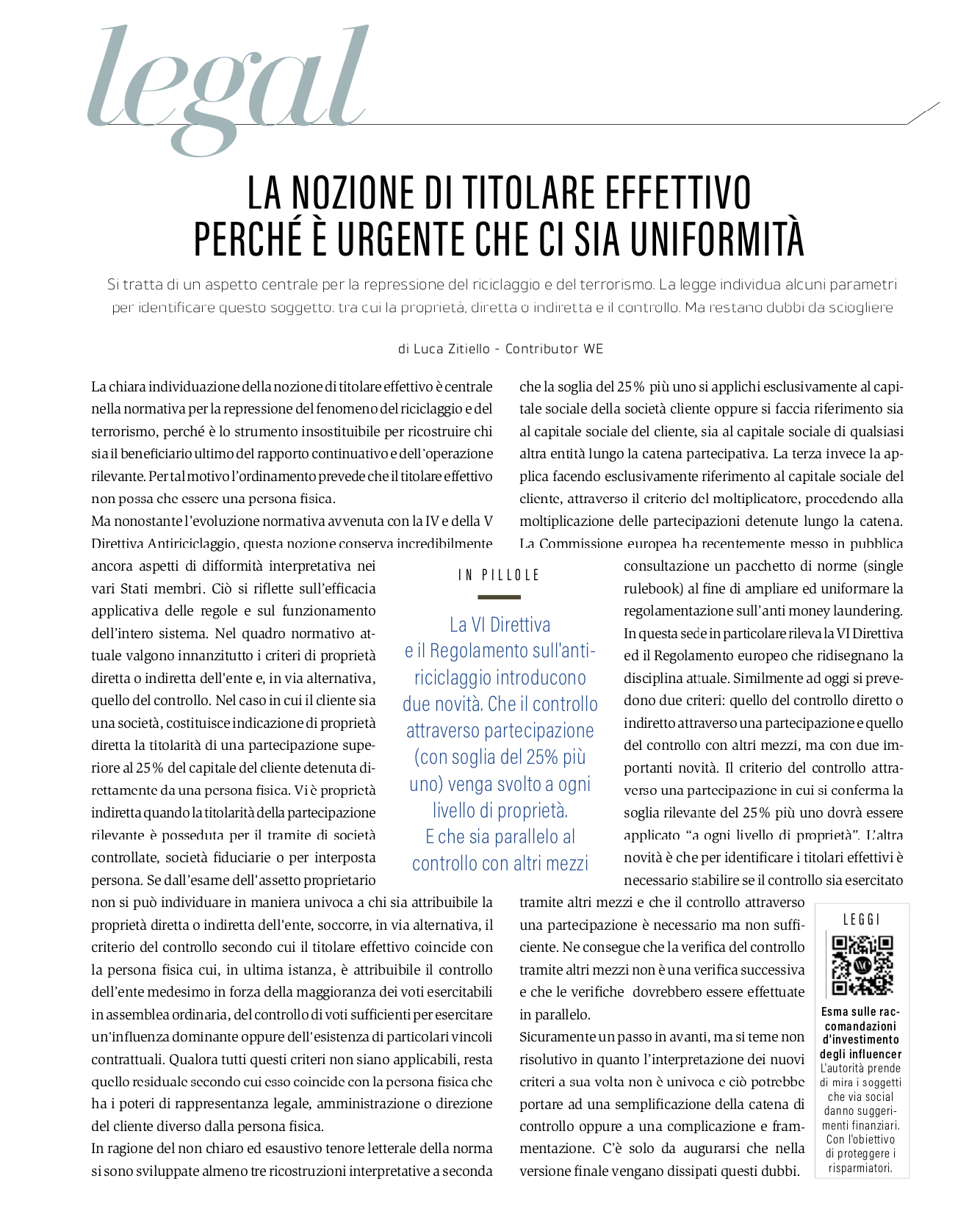 legal

LA NOZIONE DI TITOLARE EFFETTIVO PERCHÉ È URGENTE CHE CI SIA UNIFORMITÀ

Si tratta di un aspetto centrale per la repressione del riciclaggio e del terrorismo. La legge individua alcuni parametri per identificare questo soggetto: tra cui la proprietà, diretta o indiretta e il controllo. Ma restano dubbi da sciogliere

di Luca Zitiello - Contributor WE

La chiara individuazione della nozione di titolare effettivo è centrale nella normativa per la repressione del fenomeno del riciclaggio e del terrorismo, perché è lo strumento insostituibile per ricostruire chi sia il beneficiario ultimo del rapporto continuativo e dell'operazione rilevante. Per tal motivo l'ordinamento prevede che il titolare effettivo non possa che essere una persona fisica.

Ma nonostante l'evoluzione normativa avvenuta con la IV e della V Direttiva Antiriciclaggio, questa nozione conserva incredibilmente ancora aspetti di difformità interpretativa nei vari Stati membri. Ciò si riflette sull'efficacia applicativa delle regole e sul funzionamento dell'intero sistema. Nel quadro normativo attuale valgono innanzitutto i criteri di proprietà diretta o indiretta dell'ente e, in via alternativa, quello del controllo. Nel caso in cui il cliente sia una società, costituisce indicazione di proprietà diretta la titolarità di una partecipazione superiore al 25% del capitale del cliente detenuta direttamente da una persona fisica. Vi è proprietà indiretta quando la titolarità della partecipazione rilevante è posseduta per il tramite di società controllate, società fiduciarie o per interposta persona. Se dall'esame dell'assetto proprietario non si può individuare in maniera univoca a chi sia attribuibile la proprietà diretta o indiretta dell'ente, soccorre, in via alternativa, il criterio del controllo secondo cui il titolare effettivo coincide con la persona fisica cui, in ultima istanza, è attribuibile il controllo dell'ente medesimo in forza della maggioranza dei voti esercitabili in assemblea ordinaria, del controllo di voti sufficienti per esercitare un'influenza dominante oppure dell'esistenza di particolari vincoli contrattuali. Qualora tutti questi criteri non siano applicabili, resta quello residuale secondo cui esso coincide con la persona fisica che ha i poteri di rappresentanza legale, amministrazione o direzione del cliente diverso dalla persona fisica.

In ragione del non chiaro ed esaustivo tenore letterale della norma si sono sviluppate almeno tre ricostruzioni interpretative a seconda che la soglia del 25% più uno si applichi esclusivamente al capitale sociale della società cliente oppure si faccia riferimento sia al capitale sociale del cliente, sia al capitale sociale di qualsiasi altra entità lungo la catena partecipativa. La terza invece la applica facendo esclusivamente riferimento al capitale sociale del cliente, attraverso il criterio del moltiplicatore, procedendo alla moltiplicazione delle partecipazioni detenute lungo la catena. La Commissione europea ha recentemente messo in pubblica consultazione un pacchetto di norme (single rulebook) al fine di ampliare ed uniformare la regolamentazione sull'anti money laundering. In questa sede in particolare rileva la VI Direttiva ed il Regolamento europeo che ridisegnano la disciplina attuale. Similmente ad oggi si prevedono due criteri: quello del controllo diretto o indiretto attraverso una partecipazione e quello del controllo con altri mezzi, ma con due importanti novità. Il criterio del controllo attraverso una partecipazione in cui si conferma la soglia rilevante del 25% più uno dovrà essere applicato "a ogni livello di proprietà". L'altra novità è che per identificare i titolari effettivi è necessario stabilire se il controllo sia esercitato tramite altri mezzi e che il controllo attraverso una partecipazione è necessario ma non sufficiente. Ne consegue che la verifica del controllo tramite altri mezzi non è una verifica successiva e che le verifiche dovrebbero essere effettuate in parallelo.

Sicuramente un passo in avanti, ma si teme non risolutivo in quanto l'interpretazione dei nuovi criteri a sua volta non è univoca e ciò potrebbe portare ad una semplificazione della catena di controllo oppure a una complicazione e frammentazione. C'è solo da augurarsi che nella versione finale vengano dissipati questi dubbi.

IN PILLOLE

La VI Direttiva e il Regolamento sull'antiriciclaggio introducono due novità. Che il controllo attraverso partecipazione (con soglia del 25% più uno) venga svolto a ogni livello di proprietà. E che sia parallelo al controllo con altri mezzi

LEGGI

Esma sulle raccomandazioni d'investimento degli influencer
L'autorità prende di mira i soggetti che via social danno suggerimenti finanziari. Con l'obiettivo di proteggere i risparmiatori.